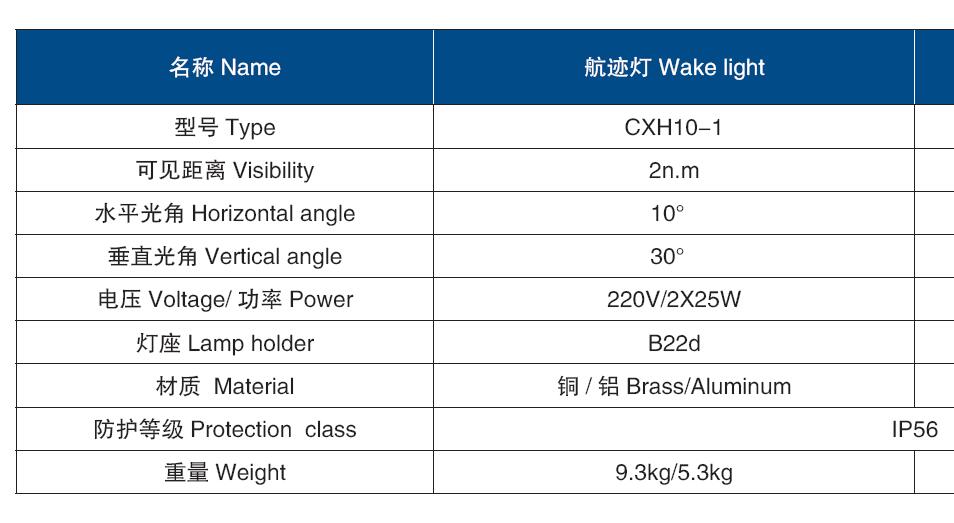 | 名称 Name | 航迹灯 Wake light |
|---|---|
| 型号 Type | CXH10-1 |
| 可见距离 Visibility | 2n.m |
| 水平光角 Horizontal angle | 10° |
| 垂直光角 Vertical angle | 30° |
| 电压 Voltage/ 功率 Power | 220V/2X25W |
| 灯座 Lamp holder | B22d |
| 材质 Material | 铜 / 铝 Brass/Aluminum |
| 防护等级 Protection class | IP56 |
| 重量 Weight | 9.3kg/5.3kg |